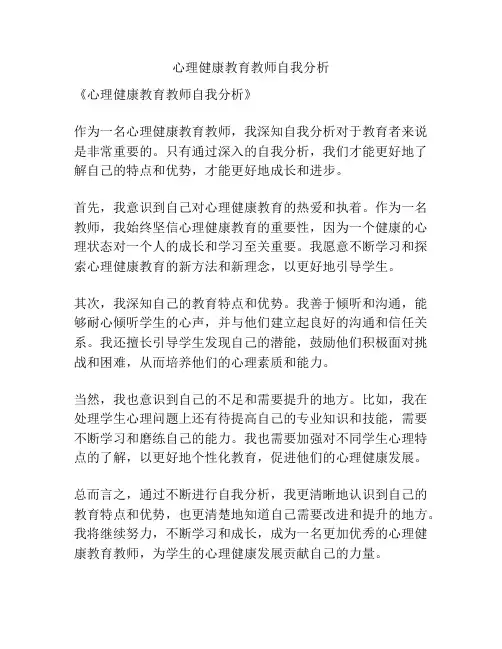 心理健康教育教师自我分析

《心理健康教育教师自我分析》

作为一名心理健康教育教师，我深知自我分析对于教育者来说是非常重要的。只有通过深入的自我分析，我们才能更好地了解自己的特点和优势，才能更好地成长和进步。

首先，我意识到自己对心理健康教育的热爱和执着。作为一名教师，我始终坚信心理健康教育的重要性，因为一个健康的心理状态对一个人的成长和学习至关重要。我愿意不断学习和探索心理健康教育的新方法和新理念，以更好地引导学生。

其次，我深知自己的教育特点和优势。我善于倾听和沟通，能够耐心倾听学生的心声，并与他们建立起良好的沟通和信任关系。我还擅长引导学生发现自己的潜能，鼓励他们积极面对挑战和困难，从而培养他们的心理素质和能力。

当然，我也意识到自己的不足和需要提升的地方。比如，我在处理学生心理问题上还有待提高自己的专业知识和技能，需要不断学习和磨练自己的能力。我也需要加强对不同学生心理特点的了解，以更好地个性化教育，促进他们的心理健康发展。

总而言之，通过不断进行自我分析，我更清晰地认识到自己的教育特点和优势，也更清楚地知道自己需要改进和提升的地方。我将继续努力，不断学习和成长，成为一名更加优秀的心理健康教育教师，为学生的心理健康发展贡献自己的力量。